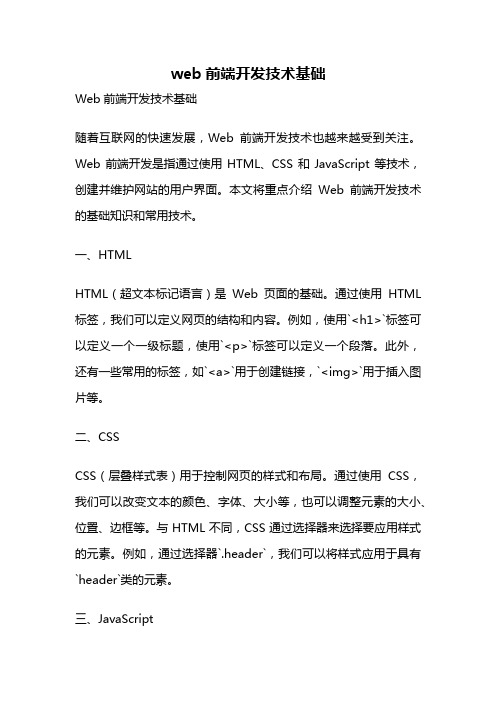 web 前端开发技术基础

Web 前端开发技术基础

随着互联网的快速发展，Web 前端开发技术也越来越受到关注。Web 前端开发是指通过使用 HTML、CSS 和 JavaScript 等技术，创建并维护网站的用户界面。本文将重点介绍 Web 前端开发技术的基础知识和常用技术。

一、HTML

HTML（超文本标记语言）是 Web 页面的基础。通过使用 HTML 标签，我们可以定义网页的结构和内容。例如，使用`<h1>`标签可以定义一个一级标题，使用`<p>`标签可以定义一个段落。此外，还有一些常用的标签，如`<a>`用于创建链接，`<img>`用于插入图片等。

二、CSS

CSS（层叠样式表）用于控制网页的样式和布局。通过使用 CSS，我们可以改变文本的颜色、字体、大小等，也可以调整元素的大小、位置、边框等。与 HTML 不同，CSS 通过选择器来选择要应用样式的元素。例如，通过选择器`.header`，我们可以将样式应用于具有`header`类的元素。

三、JavaScript